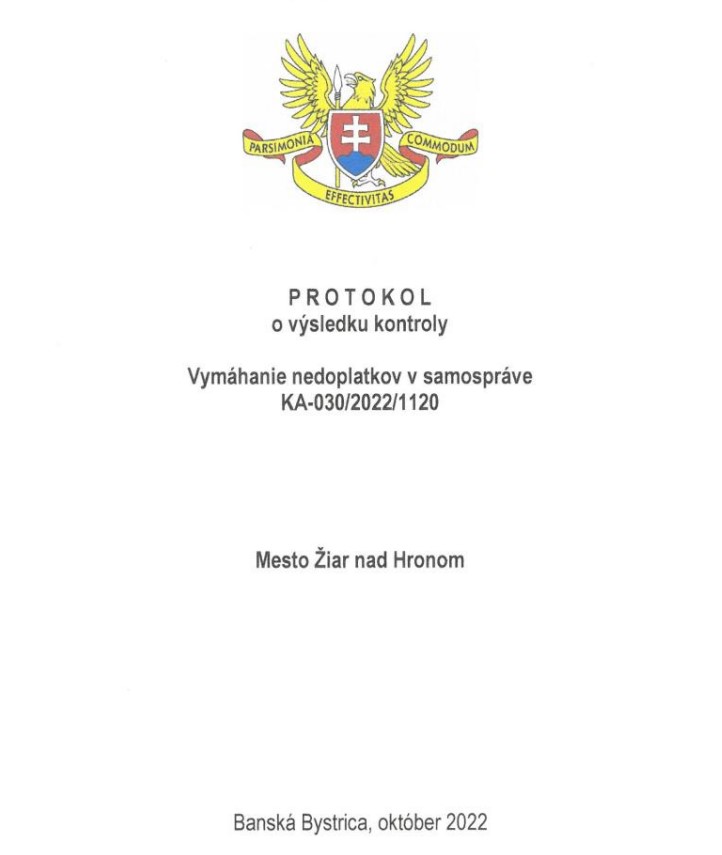 PARSIMONIA
COMMODUM
EFFECTIVITAS

PROTOKOL
o výsledku kontroly

Vymáhanie nedoplatkov v samospráve
KA-030/2022/1120

Mesto Žiar nad Hronom

Banská Bystrica, október 2022